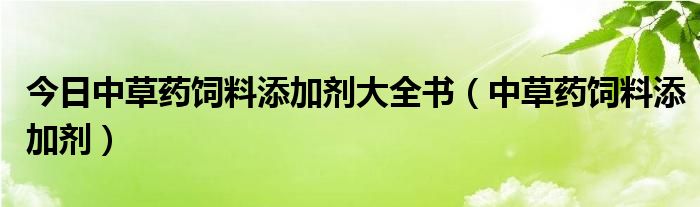 今日中草药饲料添加剂大全书（中草药饲料添加剂）